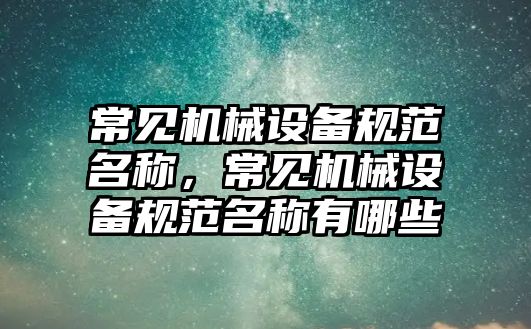 常见机械设备规范名称，常见机械设备规范名称有哪些